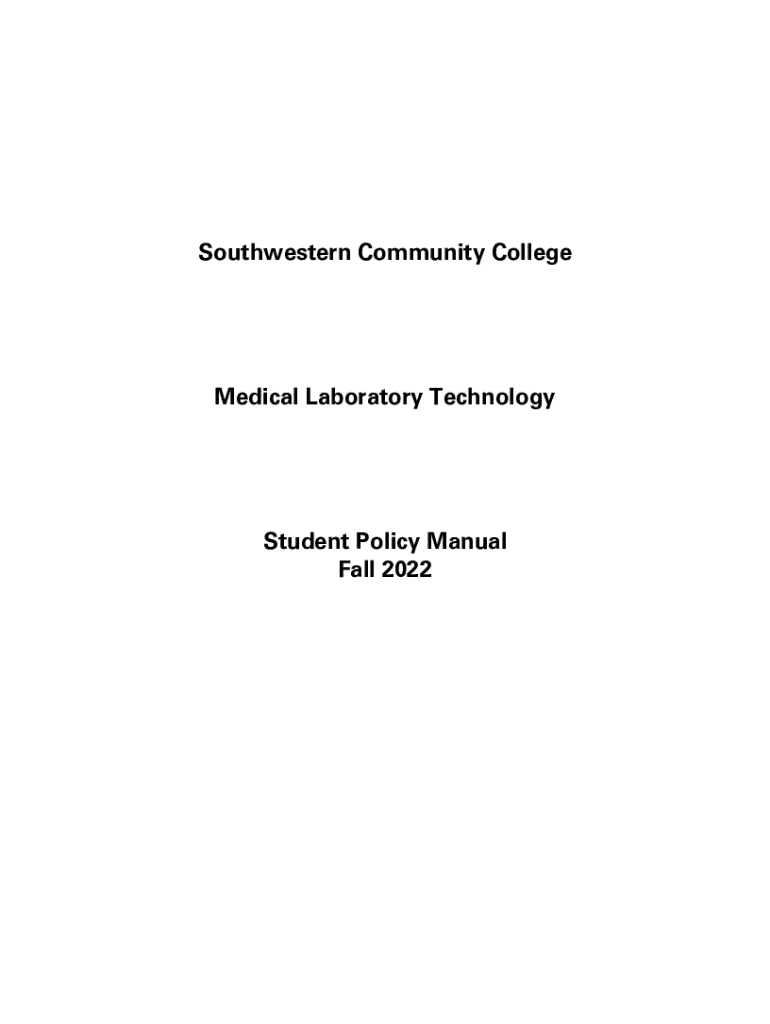 Southwestern Community College

Medical Laboratory Technology

Student Policy Manual
Fall 2022